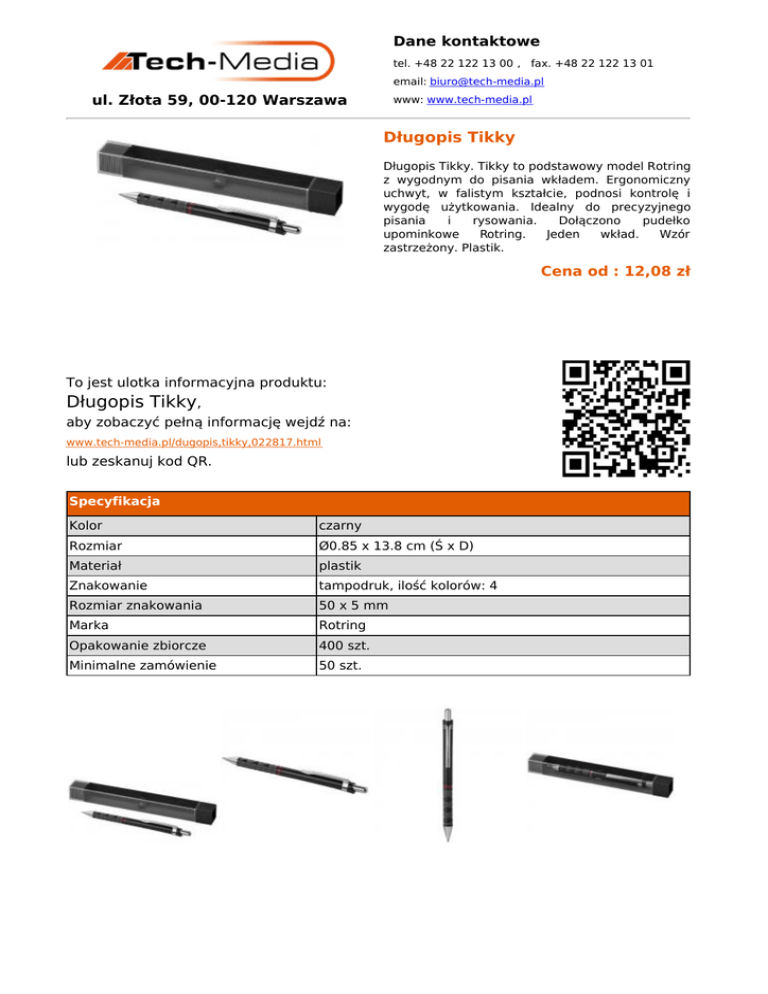 Tech-Media

ul. Złota 59, 00-120 Warszawa

Dane kontaktowe

tel. +48 22 122 13 00 , fax. +48 22 122 13 01

email: biuro@tech-media.pl

www: www.tech-media.pl

Długopis Tikky

Długopis Tikky. Tikky to podstawowy model Rotring z wygodnym do pisania wkładem. Ergonomiczny uchwyt, w falistym kształcie, podnosi kontrolę i wygodę użytkowania. Idealny do precyzyjnego pisania i rysowania. Dołączono pudełko upominkowe Rotring. Jeden wkład. Wzór zastrzeżony. Plastik.

Cena od : 12,08 zł

To jest ulotka informacyjna produktu:

Długopis Tikky,

aby zobaczyć pełną informację wejdź na:

www.tech-media.pl/dugopis,tikky,022817.html

lub zeskanuj kod QR.

| Specyfikacja | |
|---|---|
| Kolor | czarny |
| Rozmiar | Ø0.85 x 13.8 cm (Ś x D) |
| Materiał | plastik |
| Znakowanie | tampodruk, ilość kolorów: 4 |
| Rozmiar znakowania | 50 x 5 mm |
| Marka | Rotring |
| Opakowanie zbiorcze | 400 szt. |
| Minimalne zamówienie | 50 szt. |